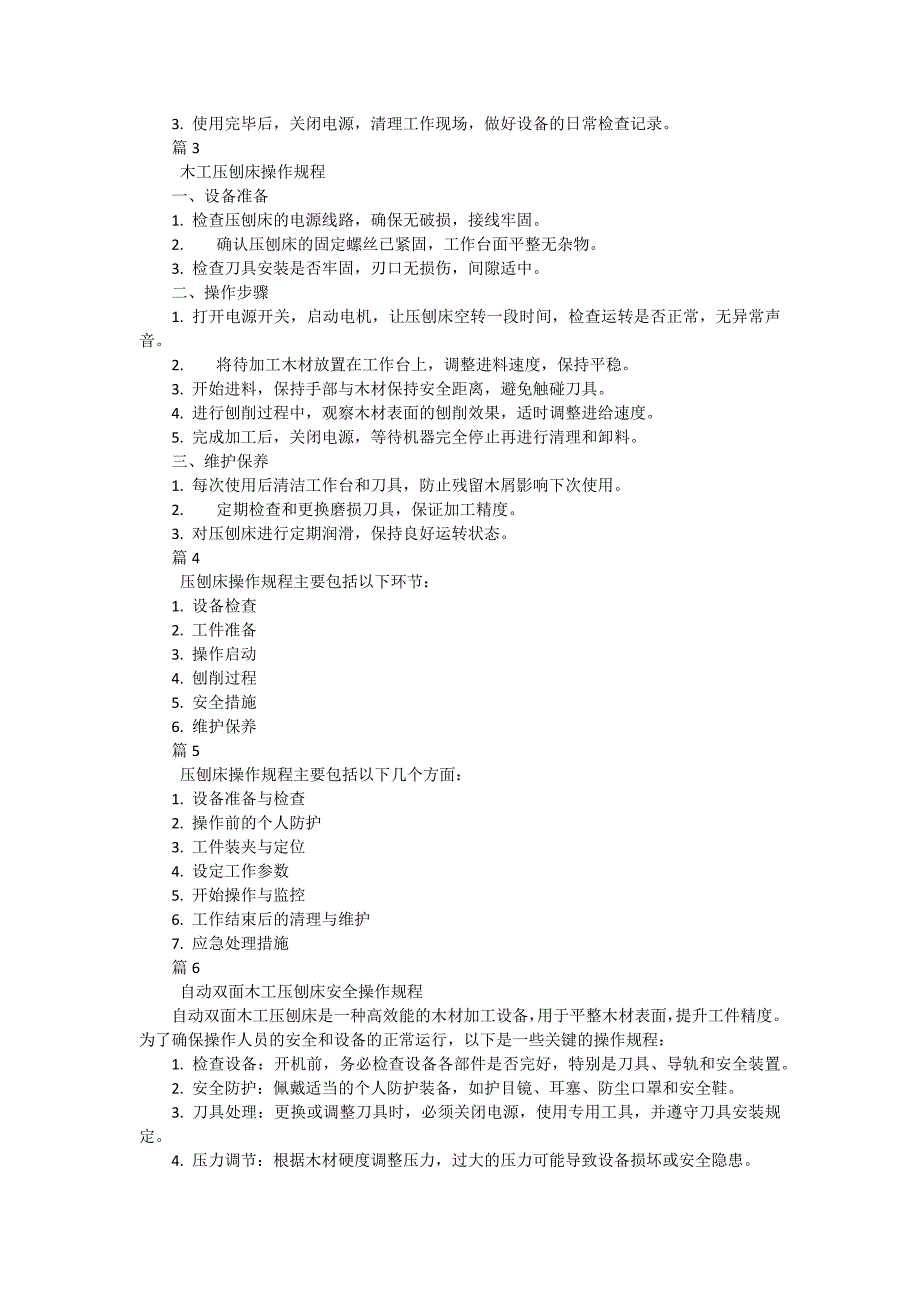 3. 使用完毕后，关闭电源，清理工作现场，做好设备的日常检查记录。

篇 3

木工压刨床操作规程

一、设备准备

1. 检查压刨床的电源线路，确保无破损，接线牢固。

2. 确认压刨床的固定螺丝已紧固，工作台面平整无杂物。

3. 检查刀具安装是否牢固，刃口无损伤，间隙适中。

二、操作步骤

1. 打开电源开关，启动电机，让压刨床空转一段时间，检查运转是否正常，无异常声音。

2. 将待加工木材放置在工作台上，调整进料速度，保持平稳。

3. 开始进料，保持手部与木材保持安全距离，避免触碰刀具。

4. 进行刨削过程中，观察木材表面的刨削效果，适时调整进给速度。

5. 完成加工后，关闭电源，等待机器完全停止再进行清理和卸料。

三、维护保养

1. 每次使用后清洁工作台和刀具，防止残留木屑影响下次使用。

2. 定期检查和更换磨损刀具，保证加工精度。

3. 对压刨床进行定期润滑，保持良好运转状态。

篇 4

压刨床操作规程主要包括以下环节：

1. 设备检查

2. 工件准备

3. 操作启动

4. 刨削过程

5. 安全措施

6. 维护保养

篇 5

压刨床操作规程主要包括以下几个方面：

1. 设备准备与检查

2. 操作前的个人防护

3. 工件装夹与定位

4. 设定工作参数

5. 开始操作与监控

6. 工作结束后的清理与维护

7. 应急处理措施

篇 6

自动双面木工压刨床安全操作规程

自动双面木工压刨床是一种高效能的木材加工设备，用于平整木材表面，提升工件精度。为了确保操作人员的安全和设备的正常运行，以下是一些关键的操作规程：

1. 检查设备：开机前，务必检查设备各部件是否完好，特别是刀具、导轨和安全装置。

2. 安全防护：佩戴适当的个人防护装备，如护目镜、耳塞、防尘口罩和安全鞋。

3. 刀具处理：更换或调整刀具时，必须关闭电源，使用专用工具，并遵守刀具安装规定。

4. 压力调节：根据木材硬度调整压力，过大的压力可能导致设备损坏或安全隐患。